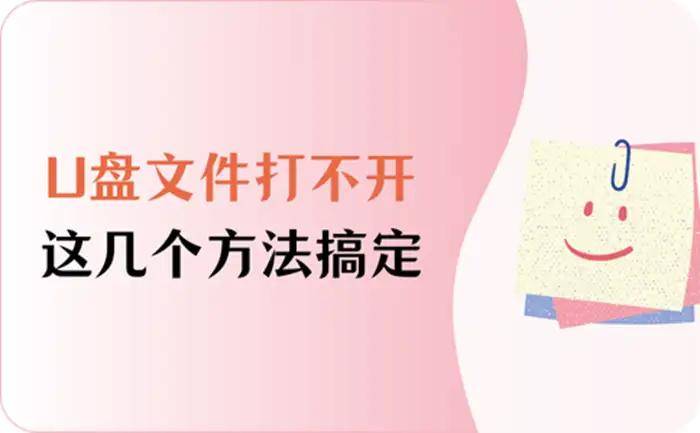 U盘文件打不开
这几个方法搞定